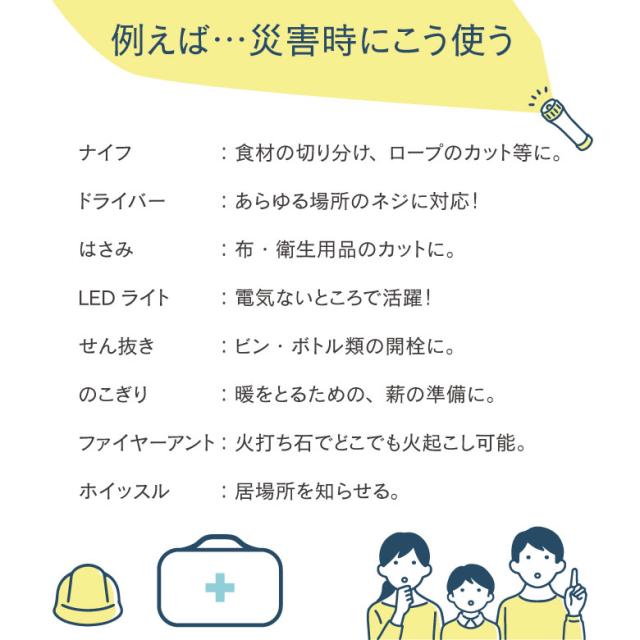 例えば…災害時にこう使う

ナイフ　：食材の切り分け、ロープのカット等に。

ドライバー　：あらゆる場所のネジに対応！

はさみ　：布・衛生用品のカットに。

LEDライト　：電気ないところで活躍！

せん抜き　：ビン・ボトル類の開栓に。

のこぎり　：暖をとるための、薪の準備に。

ファイヤーアント：火打ち石でどこでも火起こし可能。

ホイッスル　：居場所を知らせる。